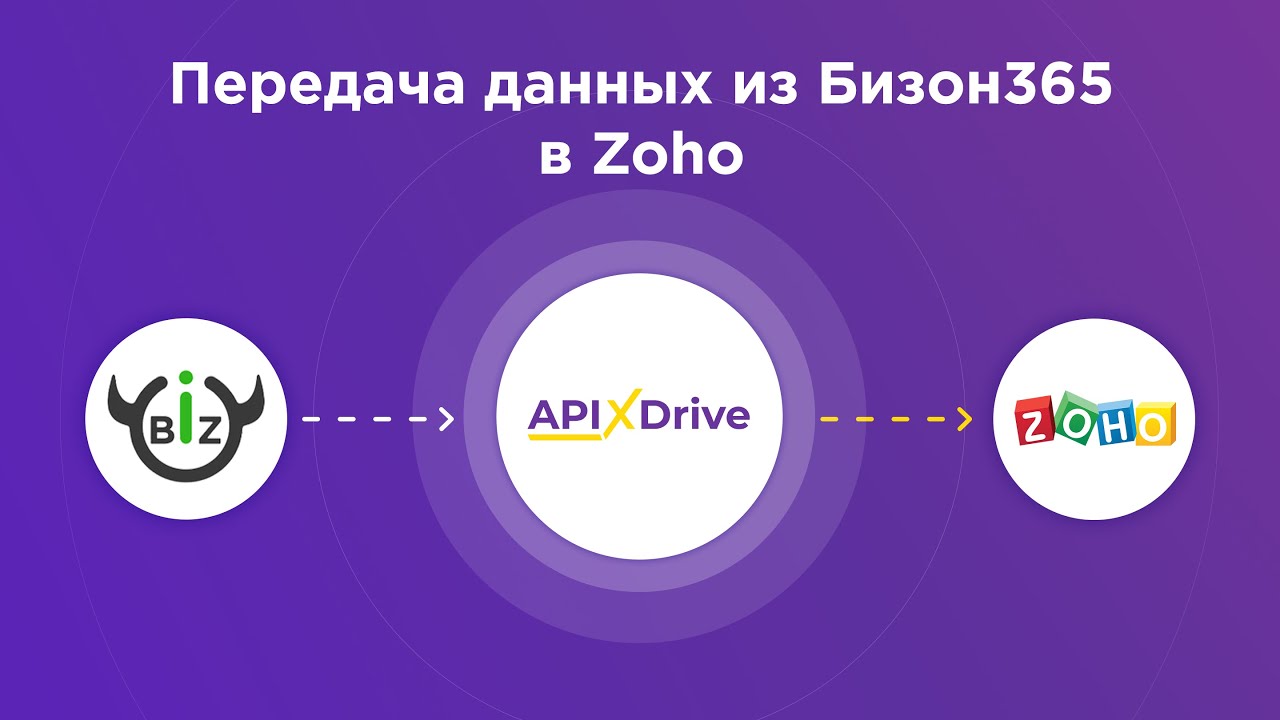 Передача данных из Бизон365 в Zoho

BIZ

APIXDrive

ZOHO